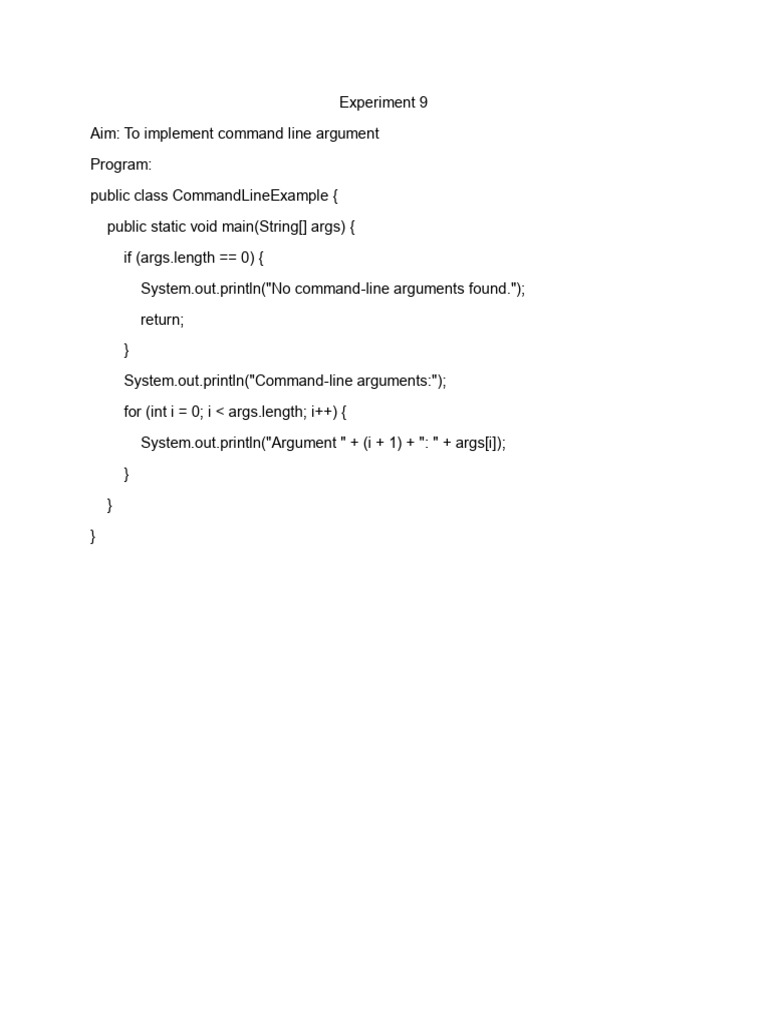 Experiment 9

Aim: To implement command line argument

Program:

public class CommandLineExample {
    public static void main(String[] args) {
        if (args.length == 0) {
            System.out.println("No command-line arguments found.");
            return;
        }
        System.out.println("Command-line arguments:");
        for (int i = 0; i < args.length; i++) {
            System.out.println("Argument " + (i + 1) + ": " + args[i]);
        }
    }
}